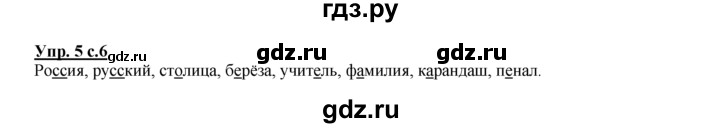 гдз.ру

Упр. 5 с.6 gdz.ru gdz.ru gdz.ru
Россия, русский, столица, берёза, учитель, фамилия, карандаш, пенал.

gdz.ru